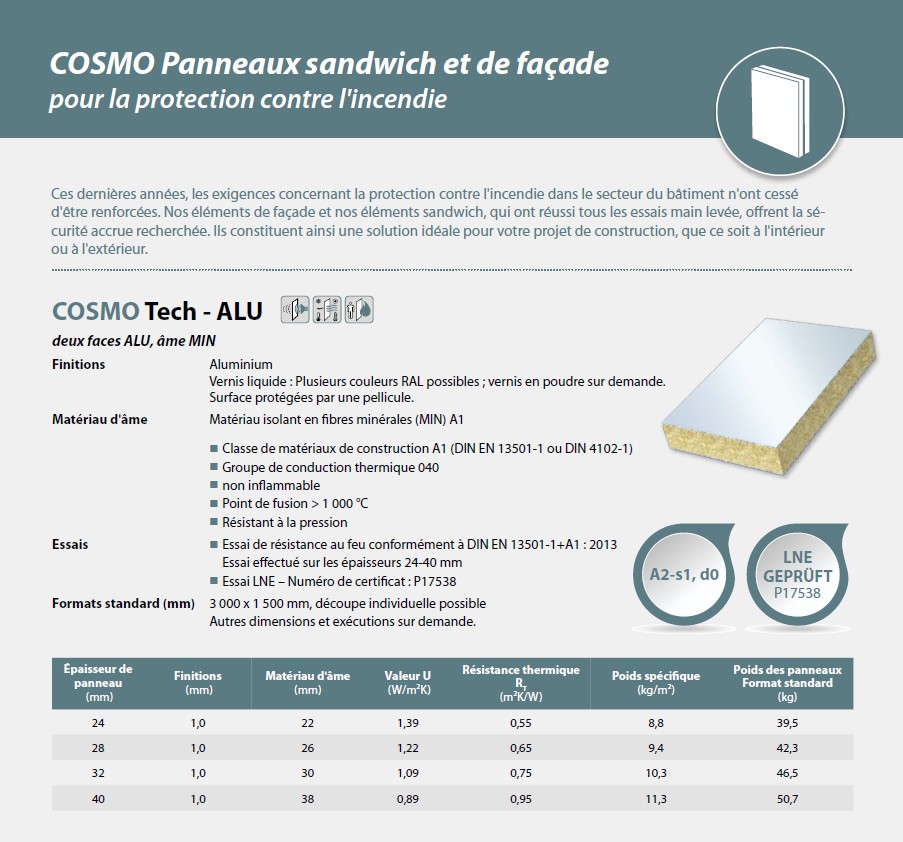 COSMO Panneaux sandwich et de façade
pour la protection contre l'incendie

Ces dernières années, les exigences concernant la protection contre l'incendie dans le secteur du bâtiment n'ont cessé d'être renforcées. Nos éléments de façade et nos éléments sandwich, qui ont réussi tous les essais main levée, offrent la sécurité accrue recherchée. Ils constituent ainsi une solution idéale pour votre projet de construction, que ce soit à l'intérieur ou à l'extérieur.

COSMO Tech - ALU

deux faces ALU, âme MIN

Finitions
Aluminium
Vernis liquide : Plusieurs couleurs RAL possibles ; vernis en poudre sur demande.
Surface protégées par une pellicule.

Matériau d'âme
Matériau isolant en fibres minérales (MIN) A1

■ Classe de matériaux de construction A1 (DIN EN 13501-1 ou DIN 4102-1)
■ Groupe de conduction thermique 040
■ non inflammable
■ Point de fusion > 1 000 °C
■ Résistant à la pression

Essais
■ Essai de résistance au feu conformément à DIN EN 13501-1+A1 : 2013
Essai effectué sur les épaisseurs 24-40 mm
■ Essai LNE – Numéro de certificat : P17538

Formats standard (mm)
3 000 x 1 500 mm, découpe individuelle possible
Autres dimensions et exécutions sur demande.

A2-s1, d0

LNE GEPRÜFT P17538

| Épaisseur de panneau (mm) | Finitions (mm) | Matériau d'âme (mm) | Valeur U (W/m²K) | Résistance thermique $R_T$ (m²K/W) | Poids spécifique (kg/m²) | Poids des panneaux Format standard (kg) |
|---|---|---|---|---|---|---|
| 24 | 1,0 | 22 | 1,39 | 0,55 | 8,8 | 39,5 |
| 28 | 1,0 | 26 | 1,22 | 0,65 | 9,4 | 42,3 |
| 32 | 1,0 | 30 | 1,09 | 0,75 | 10,3 | 46,5 |
| 40 | 1,0 | 38 | 0,89 | 0,95 | 11,3 | 50,7 |